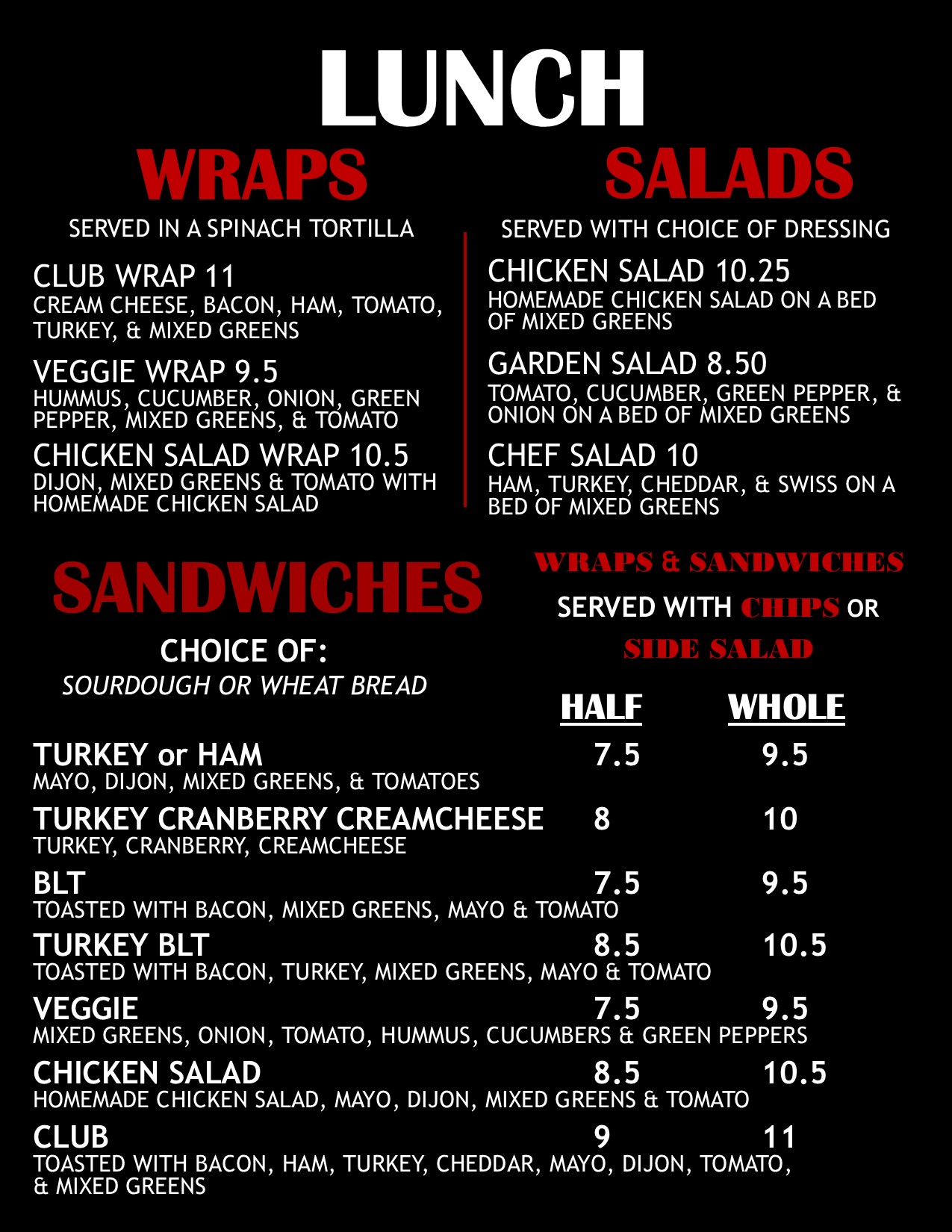 LUNCH

WRAPS

SERVED IN A SPINACH TORTILLA

CLUB WRAP 11
CREAM CHEESE, BACON, HAM, TOMATO, TURKEY, & MIXED GREENS

VEGGIE WRAP 9.5
HUMMUS, CUCUMBER, ONION, GREEN PEPPER, MIXED GREENS, & TOMATO

CHICKEN SALAD WRAP 10.5
DIJON, MIXED GREENS & TOMATO WITH HOMEMADE CHICKEN SALAD

SALADS

SERVED WITH CHOICE OF DRESSING

CHICKEN SALAD 10.25
HOMEMADE CHICKEN SALAD ON A BED OF MIXED GREENS

GARDEN SALAD 8.50
TOMATO, CUCUMBER, GREEN PEPPER, & ONION ON A BED OF MIXED GREENS

CHEF SALAD 10
HAM, TURKEY, CHEDDAR, & SWISS ON A BED OF MIXED GREENS

SANDWICHES

CHOICE OF:
SOURDOUGH OR WHEAT BREAD

WRAPS & SANDWICHES
SERVED WITH CHIPS OR SIDE SALAD

| | HALF | WHOLE |
|---|---|---|
| TURKEY or HAM<br>MAYO, DIJON, MIXED GREENS, & TOMATOES | 7.5 | 9.5 |
| TURKEY CRANBERRY CREAMCHEESE<br>TURKEY, CRANBERRY, CREAMCHEESE | 8 | 10 |
| BLT<br>TOASTED WITH BACON, MIXED GREENS, MAYO & TOMATO | 7.5 | 9.5 |
| TURKEY BLT<br>TOASTED WITH BACON, TURKEY, MIXED GREENS, MAYO & TOMATO | 8.5 | 10.5 |
| VEGGIE<br>MIXED GREENS, ONION, TOMATO, HUMMUS, CUCUMBERS & GREEN PEPPERS | 7.5 | 9.5 |
| CHICKEN SALAD<br>HOMEMADE CHICKEN SALAD, MAYO, DIJON, MIXED GREENS & TOMATO | 8.5 | 10.5 |
| CLUB<br>TOASTED WITH BACON, HAM, TURKEY, CHEDDAR, MAYO, DIJON, TOMATO, & MIXED GREENS | 9 | 11 |